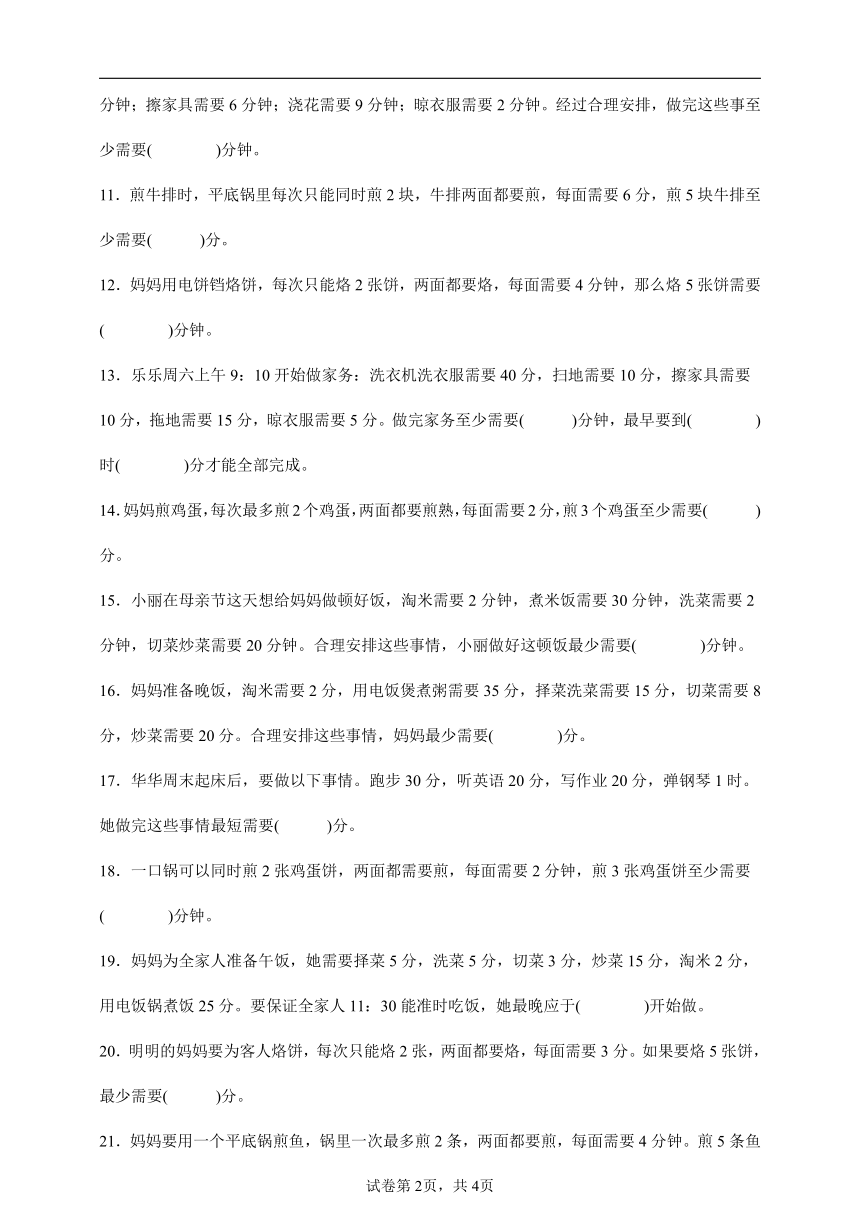 分钟；擦家具需要 6 分钟；浇花需要 9 分钟；晾衣服需要 2 分钟。经过合理安排，做完这些事至少需要(　　)分钟。

11．煎牛排时，平底锅里每次只能同时煎 2 块，牛排两面都要煎，每面需要 6 分，煎 5 块牛排至少需要(　　)分。

12．妈妈用电饼铛烙饼，每次只能烙 2 张饼，两面都要烙，每面需要 4 分钟，那么烙 5 张饼需要(　　)分钟。

13．乐乐周六上午 9：10 开始做家务：洗衣机洗衣服需要 40 分，扫地需要 10 分，擦家具需要 10 分，拖地需要 15 分，晾衣服需要 5 分。做完家务至少需要(　　)分钟，最早要到(　　)时(　　)分才能全部完成。

14. 妈妈煎鸡蛋，每次最多煎 2 个鸡蛋，两面都要煎熟，每面需要 2 分，煎 3 个鸡蛋至少需要(　　)分。

15．小丽在母亲节这天想给妈妈做顿好饭，淘米需要 2 分钟，煮米饭需要 30 分钟，洗菜需要 2 分钟，切菜炒菜需要 20 分钟。合理安排这些事情，小丽做好这顿饭最少需要(　　)分钟。

16．妈妈准备晚饭，淘米需要 2 分，用电饭煲煮粥需要 35 分，择菜洗菜需要 15 分，切菜需要 8 分，炒菜需要 20 分。合理安排这些事情，妈妈最少需要(　　)分。

17．华华周末起床后，要做以下事情。跑步 30 分，听英语 20 分，写作业 20 分，弹钢琴 1 时。她做完这些事情最短需要(　　)分。

18．一口锅可以同时煎 2 张鸡蛋饼，两面都需要煎，每面需要 2 分钟，煎 3 张鸡蛋饼至少需要(　　)分钟。

19．妈妈为全家人准备午饭，她需要择菜 5 分，洗菜 5 分，切菜 3 分，炒菜 15 分，淘米 2 分，用电饭锅煮饭 25 分。要保证全家人 11：30 能准时吃饭，她最晚应于(　　)开始做。

20．明明的妈妈要为客人烙饼，每次只能烙 2 张，两面都要烙，每面需要 3 分。如果要烙 5 张饼，最少需要(　　)分。

21．妈妈要用一个平底锅煎鱼，锅里一次最多煎 2 条，两面都要煎，每面需要 4 分钟。煎 5 条鱼

试卷第 2页，共 4页